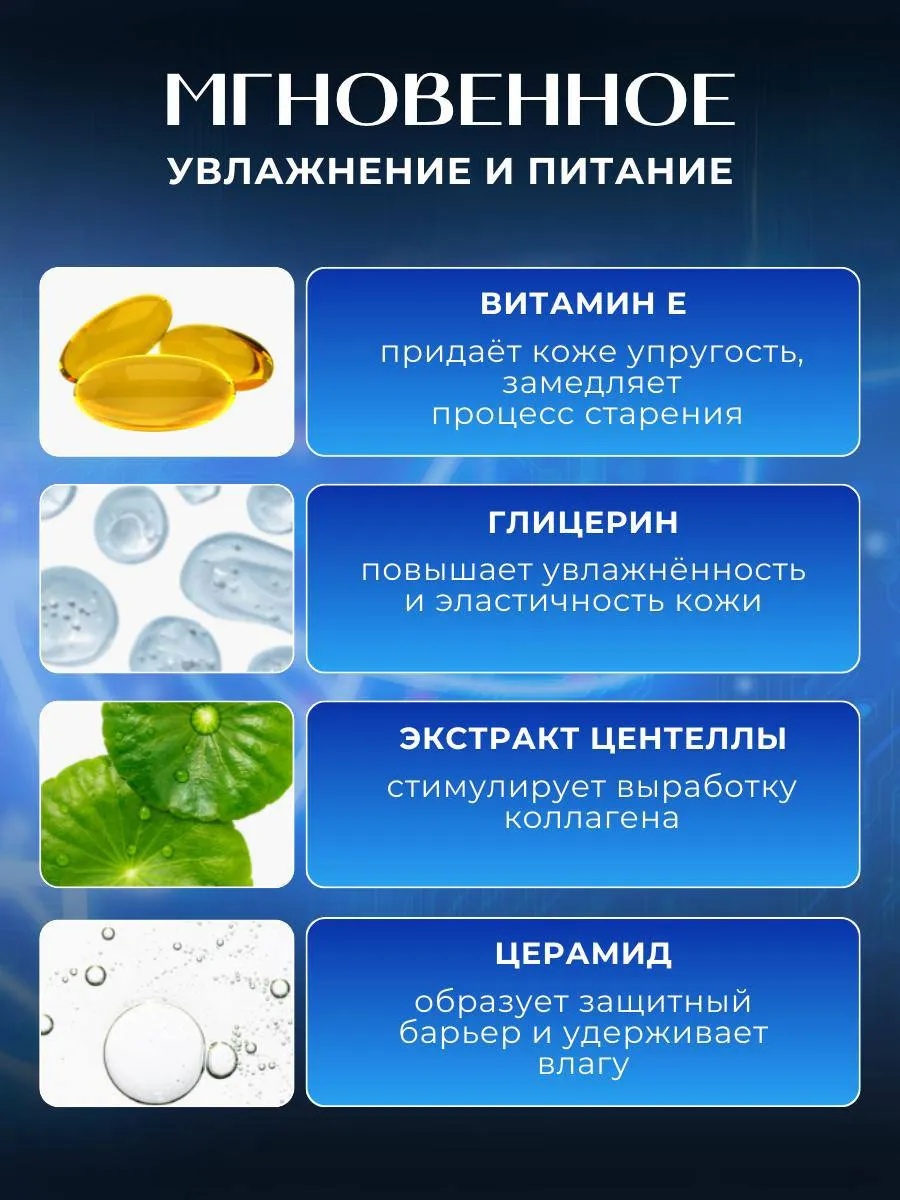 МГНОВЕННОЕ
УВЛАЖНЕНИЕ И ПИТАНИЕ

ВИТАМИН Е
придаёт коже упругость, замедляет процесс старения

ГЛИЦЕРИН
повышает увлажнённость и эластичность кожи

ЭКСТРАКТ ЦЕНТЕЛЛЫ
стимулирует выработку коллагена

ЦЕРАМИД
образует защитный барьер и удерживает влагу